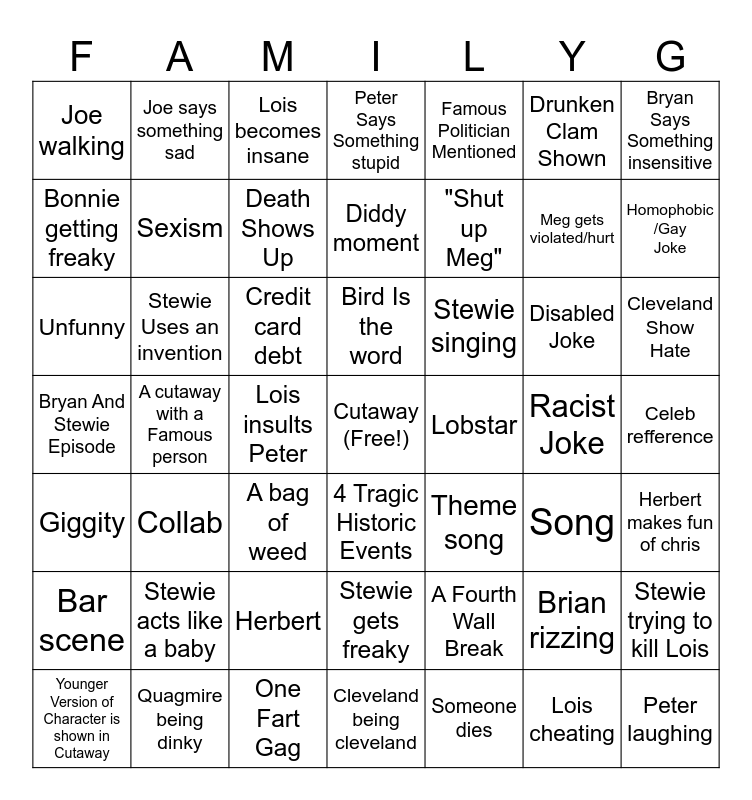 | F | A | M | I | L | Y | G |
|---|---|---|---|---|---|---|
| Joe walking | Joe says something sad | Lois becomes insane | Peter Says Something stupid | Famous Politician Mentioned | Drunken Clam Shown | Bryan Says Something insensitive |
| Bonnie getting freaky | Sexism | Death Shows Up | Diddy moment | "Shut up Meg" | Meg gets violated/hurt | Homophobic /Gay Joke |
| Unfunny | Stewie Uses an invention | Credit card debt | Bird Is the word | Stewie singing | Disabled Joke | Cleveland Show Hate |
| Bryan And Stewie Episode | A cutaway with a Famous person | Lois insults Peter | Cutaway (Free!) | Lobstar | Racist Joke | Celeb refference |
| Giggity | Collab | A bag of weed | 4 Tragic Historic Events | Theme song | Song | Herbert makes fun of chris |
| Bar scene | Stewie acts like a baby | Herbert | Stewie gets freaky | A Fourth Wall Break | Brian rizzing | Stewie trying to kill Lois |
| Younger Version of Character is shown in Cutaway | Quagmire being dinky | One Fart Gag | Cleveland being cleveland | Someone dies | Lois cheating | Peter laughing |